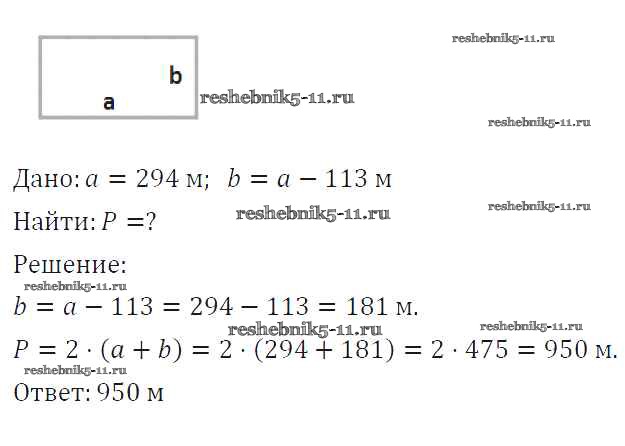 b

a

Дано: $a = 294$ м; $b = a - 113$ м

Найти: $P = ?$

Решение:

$b = a - 113 = 294 - 113 = 181$ м.

$P = 2 \cdot (a + b) = 2 \cdot (294 + 181) = 2 \cdot 475 = 950$ м.

Ответ: 950 м

reshebnik5-11.ru